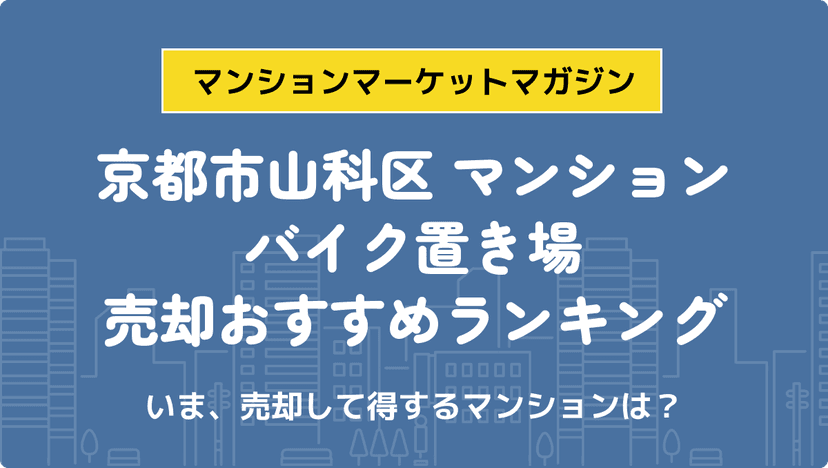 マンションマーケットマガジン

京都市山科区 マンション
バイク置き場
売却おすすめランキング

いま、売却して得するマンションは？